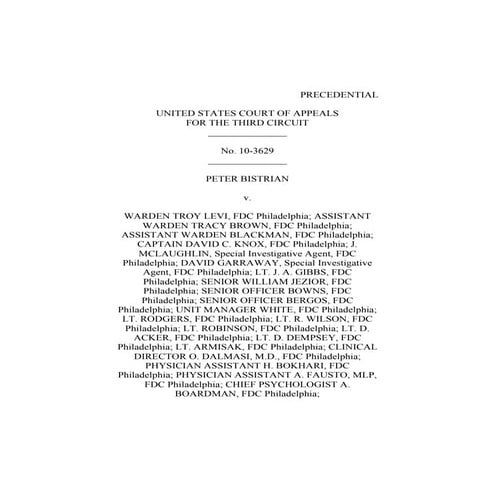 PRECEDENTIAL

UNITED STATES COURT OF APPEALS
FOR THE THIRD CIRCUIT

No. 10-3629

PETER BISTRIAN

v.

WARDEN TROY LEVI, FDC Philadelphia; ASSISTANT WARDEN TRACY BROWN, FDC Philadelphia; ASSISTANT WARDEN BLACKMAN, FDC Philadelphia; CAPTAIN DAVID C. KNOX, FDC Philadelphia; J. MCLAUGHLIN, Special Investigative Agent, FDC Philadelphia; DAVID GARRAWAY, Special Investigative Agent, FDC Philadelphia; LT. J. A. GIBBS, FDC Philadelphia; SENIOR WILLIAM JEZIOR, FDC Philadelphia; SENIOR OFFICER BOWNS, FDC Philadelphia; SENIOR OFFICER BERGOS, FDC Philadelphia; UNIT MANAGER WHITE, FDC Philadelphia; LT. RODGERS, FDC Philadelphia; LT. R. WILSON, FDC Philadelphia; LT. ROBINSON, FDC Philadelphia; LT. D. ACKER, FDC Philadelphia; LT. D. DEMPSEY, FDC Philadelphia; LT. ARMISAK, FDC Philadelphia; CLINICAL DIRECTOR O. DALMASI, M.D., FDC Philadelphia; PHYSICIAN ASSISTANT H. BOKHARI, FDC Philadelphia; PHYSICIAN ASSISTANT A. FAUSTO, MLP, FDC Philadelphia; CHIEF PSYCHOLOGIST A. BOARDMAN, FDC Philadelphia;